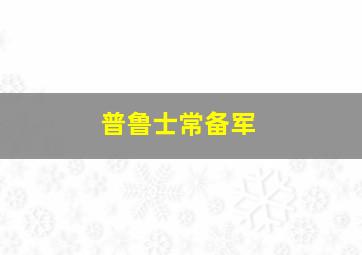 普鲁士常备军